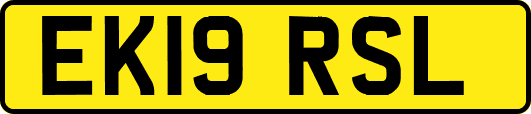 EK19 RSL